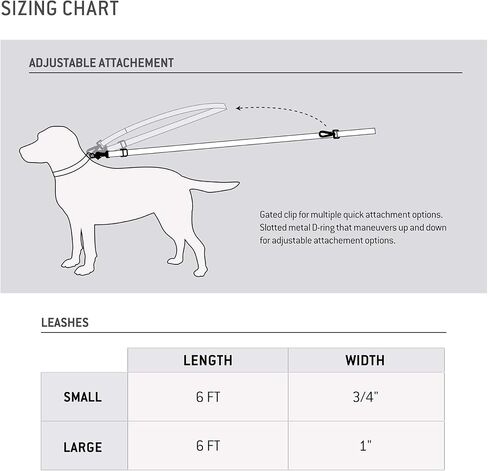 SIZING CHART

ADJUSTABLE ATTACHEMENT

Gated clip for multiple quick attachment options. Slotted metal D-ring that maneuvers up and down for adjustable attachement options.

LEASHES

| | LENGTH | WIDTH |
|---|---|---|
| SMALL | 6 FT | 3/4" |
| LARGE | 6 FT | 1" |